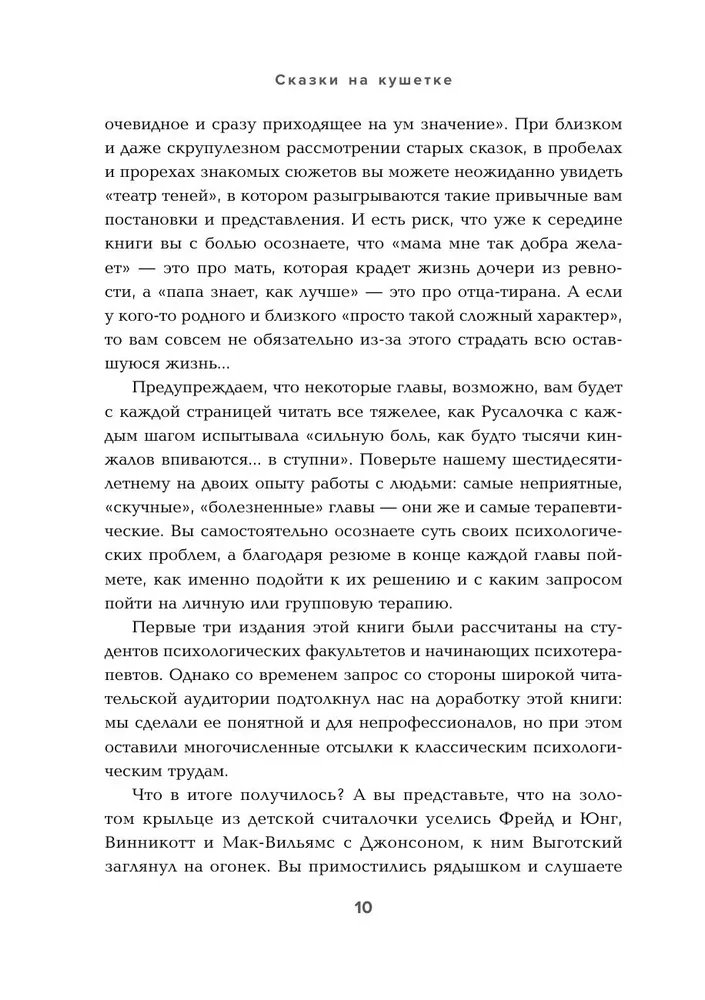 Сказки на кушетке

очевидное и сразу приходящее на ум значение». При близком и даже скрупулезном рассмотрении старых сказок, в пробелах и прорехах знакомых сюжетов вы можете неожиданно увидеть «театр теней», в котором разыгрываются такие привычные вам постановки и представления. И есть риск, что уже к середине книги вы с болью осознаете, что «мама мне так добра желает» — это про мать, которая крадет жизнь дочери из ревности, а «папа знает, как лучше» — это про отца-тирана. А если у кого-то родного и близкого «просто такой сложный характер», то вам совсем не обязательно из-за этого страдать всю оставшуюся жизнь...

Предупреждаем, что некоторые главы, возможно, вам будет с каждой страницей читать все тяжелее, как Русалочка с каждым шагом испытывала «сильную боль, как будто тысячи кинжалов впиваются... в ступни». Поверьте нашему шестидесятилетнему на двоих опыту работы с людьми: самые неприятные, «скучные», «болезненные» главы — они же и самые терапевтические. Вы самостоятельно осознаете суть своих психологических проблем, а благодаря резюме в конце каждой главы поймете, как именно подойти к их решению и с каким запросом пойти на личную или групповую терапию.

Первые три издания этой книги были рассчитаны на студентов психологических факультетов и начинающих психотерапевтов. Однако со временем запрос со стороны широкой читательской аудитории подтолкнул нас на доработку этой книги: мы сделали ее понятной и для непрофессионалов, но при этом оставили многочисленные отсылки к классическим психологическим трудам.

Что в итоге получилось? А вы представьте, что на золотом крыльце из детской считалочки уселись Фрейд и Юнг, Винникотт и Мак-Вильямс с Джонсоном, к ним Выготский заглянул на огонек. Вы примостились рядышком и слушаете

10